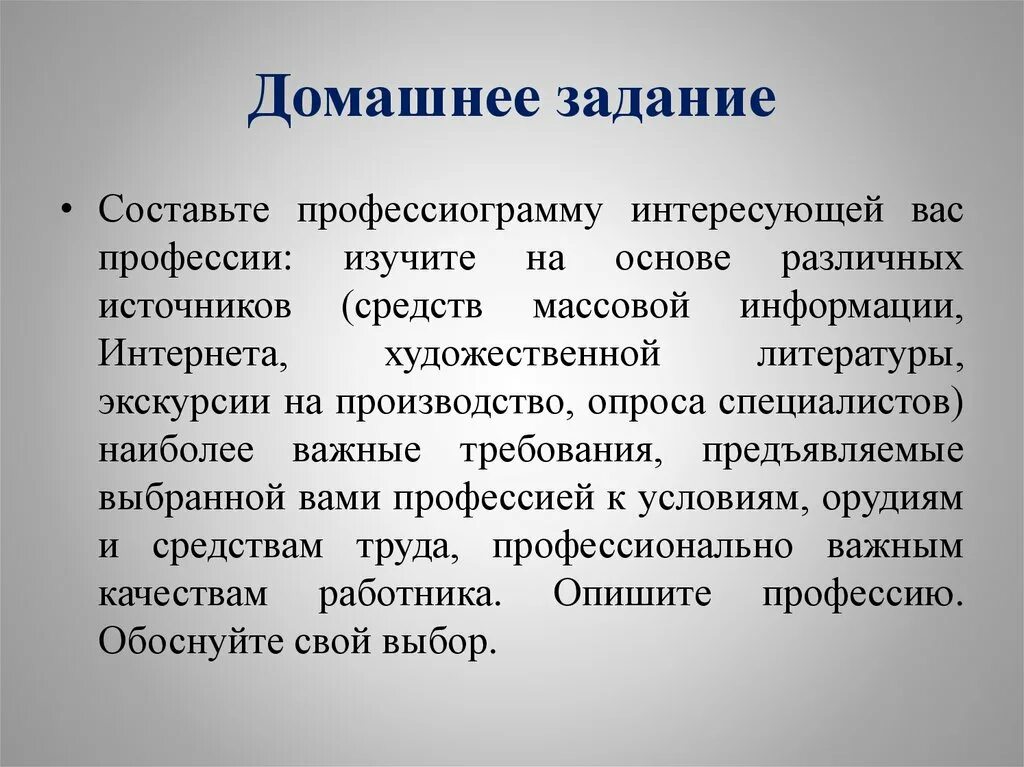 Домашнее задание

• Составьте профессиограмму интересующей вас профессии: изучите на основе различных источников (средств массовой информации, Интернета, художественной литературы, экскурсии на производство, опроса специалистов) наиболее важные требования, предъявляемые выбранной вами профессией к условиям, орудиям и средствам труда, профессионально важным качествам работника. Опишите профессию. Обоснуйте свой выбор.